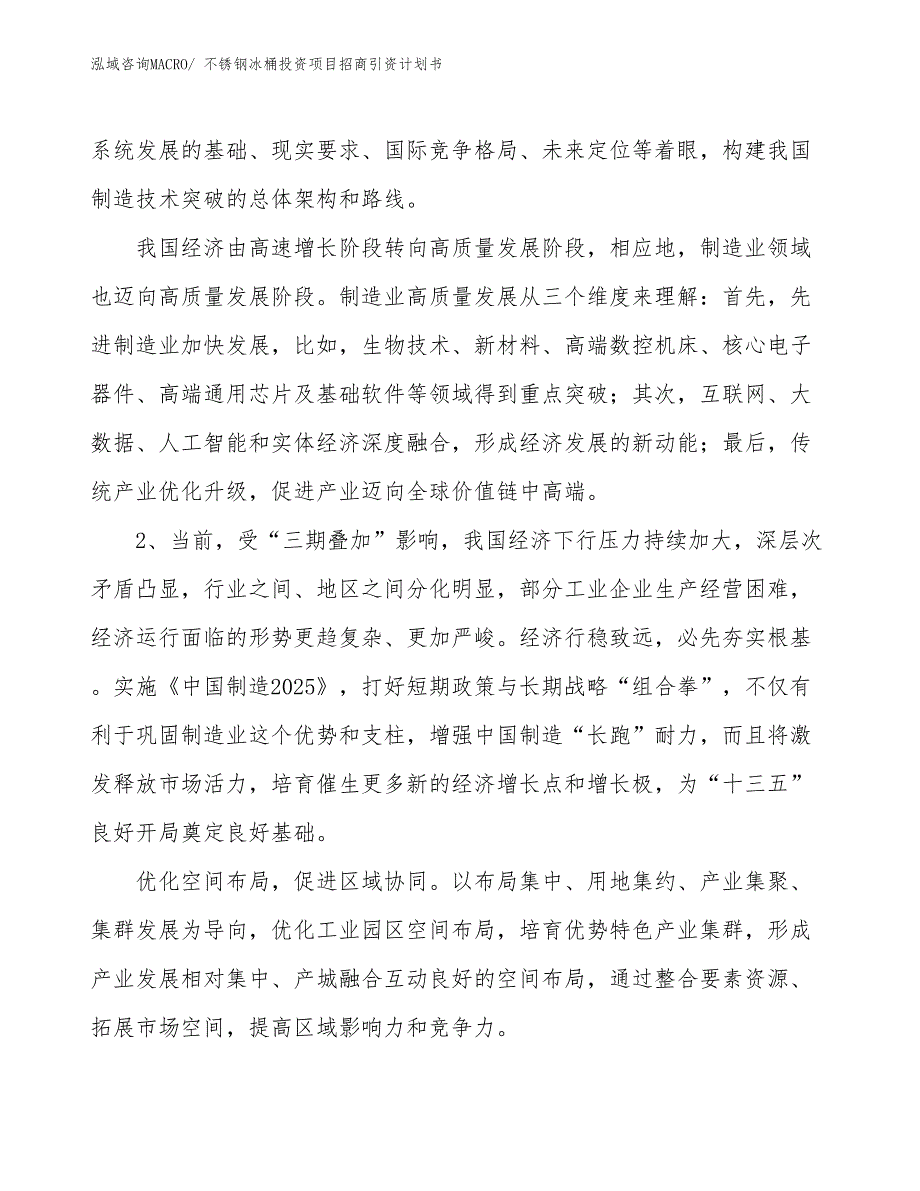 泓域咨询MACRO/ 不锈钢冰桶投资项目招商引资计划书

系统发展的基础、现实要求、国际竞争格局、未来定位等着眼，构建我国制造技术突破的总体架构和路线。

我国经济由高速增长阶段转向高质量发展阶段，相应地，制造业领域也迈向高质量发展阶段。制造业高质量发展从三个维度来理解：首先，先进制造业加快发展，比如，生物技术、新材料、高端数控机床、核心电子器件、高端通用芯片及基础软件等领域得到重点突破；其次，互联网、大数据、人工智能和实体经济深度融合，形成经济发展的新动能；最后，传统产业优化升级，促进产业迈向全球价值链中高端。

2、当前，受“三期叠加”影响，我国经济下行压力持续加大，深层次矛盾凸显，行业之间、地区之间分化明显，部分工业企业生产经营困难，经济运行面临的形势更趋复杂、更加严峻。经济行稳致远，必先夯实根基。实施《中国制造2025》，打好短期政策与长期战略“组合拳”，不仅有利于巩固制造业这个优势和支柱，增强中国制造“长跑”耐力，而且将激发释放市场活力，培育催生更多新的经济增长点和增长极，为“十三五”良好开局奠定良好基础。

优化空间布局，促进区域协同。以布局集中、用地集约、产业集聚、集群发展为导向，优化工业园区空间布局，培育优势特色产业集群，形成产业发展相对集中、产城融合互动良好的空间布局，通过整合要素资源、拓展市场空间，提高区域影响力和竞争力。